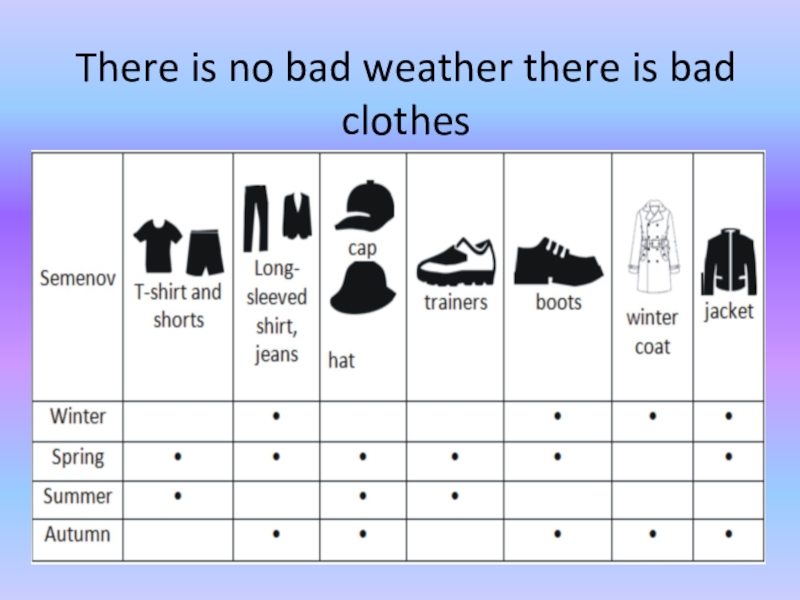 There is no bad weather there is bad clothes

| Semenov | T-shirt and shorts | Long-sleeved shirt, jeans | cap hat | trainers | boots | winter coat | jacket |
|---|---|---|---|---|---|---|---|
| Winter | | • | | | • | • | • |
| Spring | • | • | • | • | • | | • |
| Summer | • | | • | • | | | |
| Autumn | | • | • | | • | • | • |